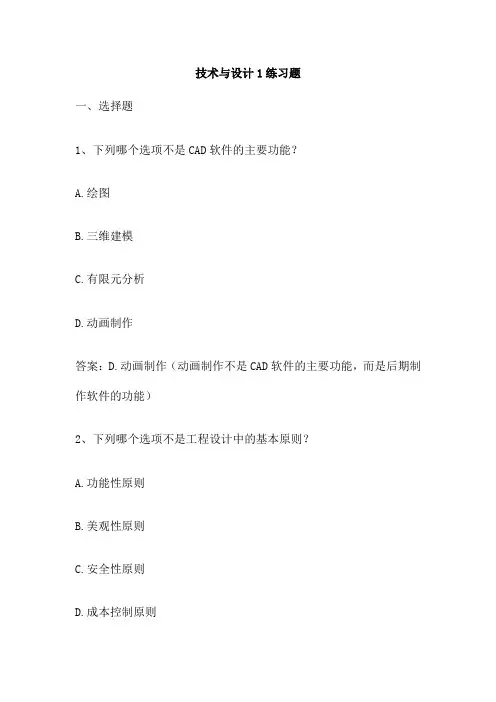 技术与设计 1 练习题

一、选择题

1、下列哪个选项不是 CAD 软件的主要功能？

A. 绘图

B. 三维建模

C. 有限元分析

D. 动画制作

答案：D. 动画制作（动画制作不是 CAD 软件的主要功能，而是后期制作软件的功能）

2、下列哪个选项不是工程设计中的基本原则？

A. 功能性原则

B. 美观性原则

C. 安全性原则

D. 成本控制原则